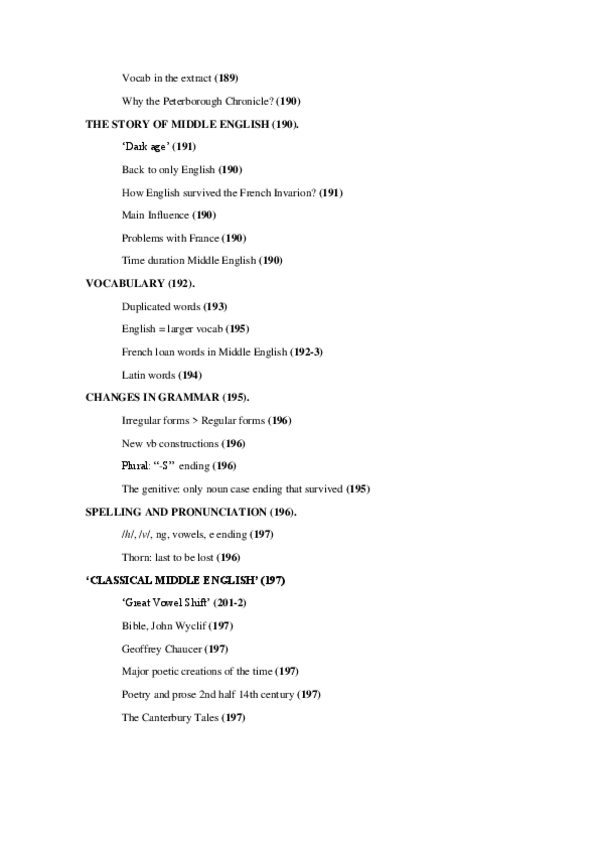 Vocab in the extract (189)

Why the Peterborough Chronicle? (190)

THE STORY OF MIDDLE ENGLISH (190).

'Dark age' (191)

Back to only English (190)

How English survived the French Invarion? (191)

Main Influence (190)

Problems with France (190)

Time duration Middle English (190)

VOCABULARY (192).

Duplicated words (193)

English = larger vocab (195)

French loan words in Middle English (192-3)

Latin words (194)

CHANGES IN GRAMMAR (195).

Irregular forms > Regular forms (196)

New vb constructions (196)

Plural: "-S" ending (196)

The genitive: only noun case ending that survived (195)

SPELLING AND PRONUNCIATION (196).

/h/, /v/, ng, vowels, e ending (197)

Thorn: last to be lost (196)

'CLASSICAL MIDDLE ENGLISH' (197)

'Great Vowel Shift' (201-2)

Bible, John Wyclif (197)

Geoffrey Chaucer (197)

Major poetic creations of the time (197)

Poetry and prose 2nd half 14th century (197)

The Canterbury Tales (197)